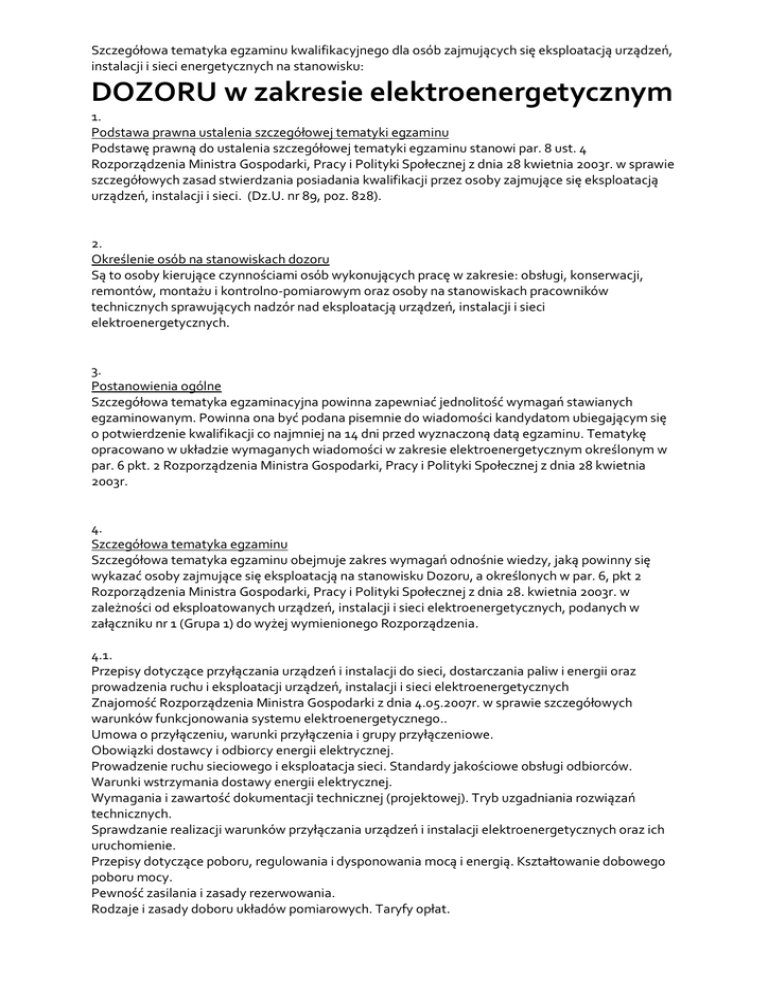 Szczegółowa tematyka egzaminu kwalifikacyjnego dla osób zajmujących się eksploatacją urządzeń, instalacji i sieci energetycznych na stanowisku:

DOZORU w zakresie elektroenergetycznym

1.
Podstawa prawna ustalenia szczegółowej tematyki egzaminu
Podstawę prawną do ustalenia szczegółowej tematyki egzaminu stanowi par. 8 ust. 4 Rozporządzenia Ministra Gospodarki, Pracy i Polityki Społecznej z dnia 28 kwietnia 2003r. w sprawie szczegółowych zasad stwierdzania posiadania kwalifikacji przez osoby zajmujące się eksploatacją urządzeń, instalacji i sieci. (Dz.U. nr 89, poz. 828).

2.
Określenie osób na stanowiskach dozoru
Są to osoby kierujące czynnościami osób wykonujących pracę w zakresie: obsługi, konserwacji, remontów, montażu i kontrolno-pomiarowym oraz osoby na stanowiskach pracowników technicznych sprawujących nadzór nad eksploatacją urządzeń, instalacji i sieci elektroenergetycznych.

3.
Postanowienia ogólne
Szczegółowa tematyka egzaminacyjna powinna zapewniać jednolitość wymagań stawianych egzaminowanym. Powinna ona być podana pisemnie do wiadomości kandydatom ubiegającym się o potwierdzenie kwalifikacji co najmniej na 14 dni przed wyznaczoną datą egzaminu. Tematykę opracowano w układzie wymaganych wiadomości w zakresie elektroenergetycznym określonym w par. 6 pkt. 2 Rozporządzenia Ministra Gospodarki, Pracy i Polityki Społecznej z dnia 28 kwietnia 2003r.

4.
Szczegółowa tematyka egzaminu
Szczegółowa tematyka egzaminu obejmuje zakres wymagań odnośnie wiedzy, jaką powinny się wykazać osoby zajmujące się eksploatacją na stanowisku Dozoru, a określonych w par. 6, pkt 2 Rozporządzenia Ministra Gospodarki, Pracy i Polityki Społecznej z dnia 28. kwietnia 2003r. w zależności od eksploatowanych urządzeń, instalacji i sieci elektroenergetycznych, podanych w załączniku nr 1 (Grupa 1) do wyżej wymienionego Rozporządzenia.

4.1.
Przepisy dotyczące przyłączania urządzeń i instalacji do sieci, dostarczania paliw i energii oraz prowadzenia ruchu i eksploatacji urządzeń, instalacji i sieci elektroenergetycznych
Znajomość Rozporządzenia Ministra Gospodarki z dnia 4.05.2007r. w sprawie szczegółowych warunków funkcjonowania systemu elektroenergetycznego..
Umowa o przyłączeniu, warunki przyłączenia i grupy przyłączeniowe.
Obowiązki dostawcy i odbiorcy energii elektrycznej.
Prowadzenie ruchu sieciowego i eksploatacja sieci. Standardy jakościowe obsługi odbiorców.
Warunki wstrzymania dostawy energii elektrycznej.
Wymagania i zawartość dokumentacji technicznej (projektowej). Tryb uzgadniania rozwiązań technicznych.
Sprawdzanie realizacji warunków przyłączania urządzeń i instalacji elektroenergetycznych oraz ich uruchomienie.
Przepisy dotyczące poboru, regulowania i dysponowania mocą i energią. Kształtowanie dobowego poboru mocy.
Pewność zasilania i zasady rezerwowania.
Rodzaje i zasady doboru układów pomiarowych. Taryfy opłat.